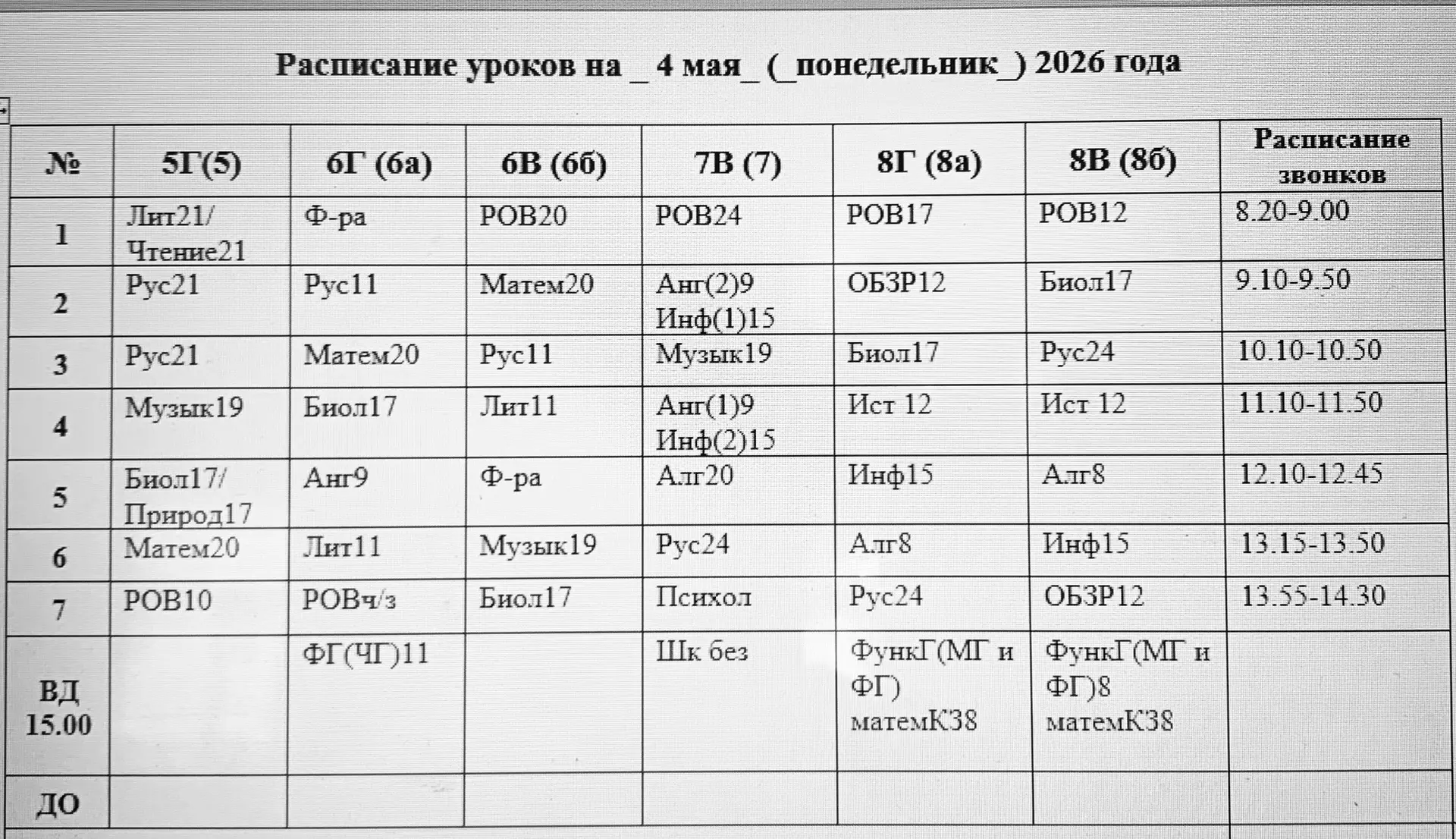 Расписание уроков на _ 4 мая_ (_понедельник_) 2026 года

| № | 5Г(5) | 6Г (6а) | 6В (6б) | 7В (7) | 8Г (8а) | 8В (8б) | Расписание звонков |
|---|---|---|---|---|---|---|---|
| 1 | Лит21/ Чтение21 | Ф-ра | РОВ20 | РОВ24 | РОВ17 | РОВ12 | 8.20-9.00 |
| 2 | Рус21 | Рус11 | Матем20 | Анг(2)9 Инф(1)15 | ОБЗР12 | Биол17 | 9.10-9.50 |
| 3 | Рус21 | Матем20 | Рус11 | Музык19 | Биол17 | Рус24 | 10.10-10.50 |
| 4 | Музык19 | Биол17 | Лит11 | Анг(1)9 Инф(2)15 | Ист 12 | Ист 12 | 11.10-11.50 |
| 5 | Биол17/ Природ17 | Анг9 | Ф-ра | Алг20 | Инф15 | Алг8 | 12.10-12.45 |
| 6 | Матем20 | Лит11 | Музык19 | Рус24 | Алг8 | Инф15 | 13.15-13.50 |
| 7 | РОВ10 | РОВч/з | Биол17 | Психол | Рус24 | ОБЗР12 | 13.55-14.30 |
| ВД 15.00 |  | ФГ(ЧГ)11 |  | Шк без | ФункГ(МГ и ФГ) матемК38 | ФункГ(МГ и ФГ)8 матемК38 |  |
| ДО |  |  |  |  |  |  |  |